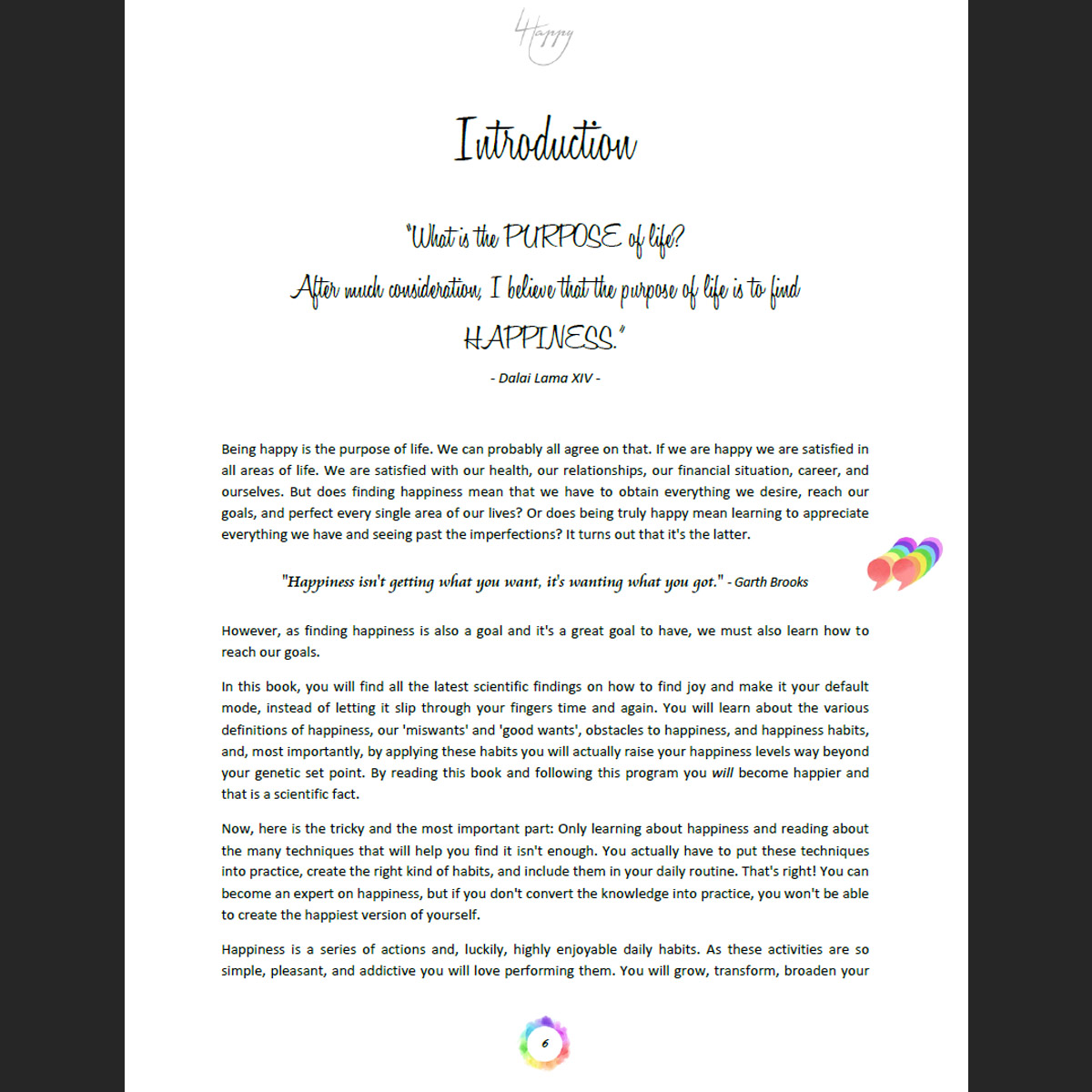 4Happy

Introduction

"What is the PURPOSE of life?
After much consideration, I believe that the purpose of life is to find HAPPINESS."

- Dalai Lama XIV -

Being happy is the purpose of life. We can probably all agree on that. If we are happy we are satisfied in all areas of life. We are satisfied with our health, our relationships, our financial situation, career, and ourselves. But does finding happiness mean that we have to obtain everything we desire, reach our goals, and perfect every single area of our lives? Or does being truly happy mean learning to appreciate everything we have and seeing past the imperfections? It turns out that it's the latter.

"Happiness isn't getting what you want, it's wanting what you got." - Garth Brooks

However, as finding happiness is also a goal and it's a great goal to have, we must also learn how to reach our goals.

In this book, you will find all the latest scientific findings on how to find joy and make it your default mode, instead of letting it slip through your fingers time and again. You will learn about the various definitions of happiness, our 'miswants' and 'good wants', obstacles to happiness, and happiness habits, and, most importantly, by applying these habits you will actually raise your happiness levels way beyond your genetic set point. By reading this book and following this program you will become happier and that is a scientific fact.

Now, here is the tricky and the most important part: Only learning about happiness and reading about the many techniques that will help you find it isn't enough. You actually have to put these techniques into practice, create the right kind of habits, and include them in your daily routine. That's right! You can become an expert on happiness, but if you don't convert the knowledge into practice, you won't be able to create the happiest version of yourself.

Happiness is a series of actions and, luckily, highly enjoyable daily habits. As these activities are so simple, pleasant, and addictive you will love performing them. You will grow, transform, broaden your

6